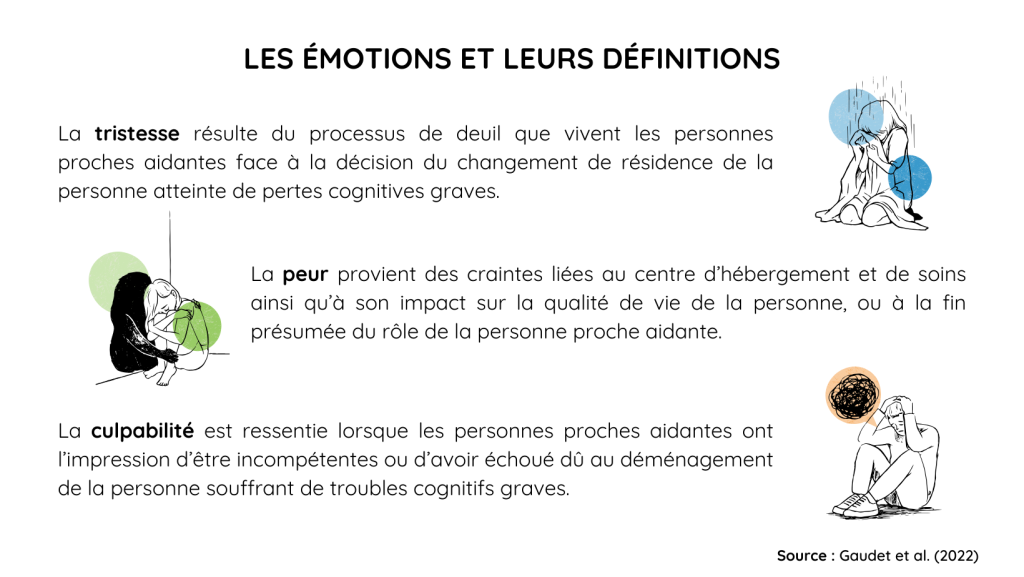 LES ÉMOTIONS ET LEURS DÉFINITIONS

La tristesse résulte du processus de deuil que vivent les personnes proches aidantes face à la décision du changement de résidence de la personne atteinte de pertes cognitives graves.

La peur provient des craintes liées au centre d'hébergement et de soins ainsi qu'à son impact sur la qualité de vie de la personne, ou à la fin présumée du rôle de la personne proche aidante.

La culpabilité est ressentie lorsque les personnes proches aidantes ont l'impression d'être incompétentes ou d'avoir échoué dû au déménagement de la personne souffrant de troubles cognitifs graves.

Source : Gaudet et al. (2022)